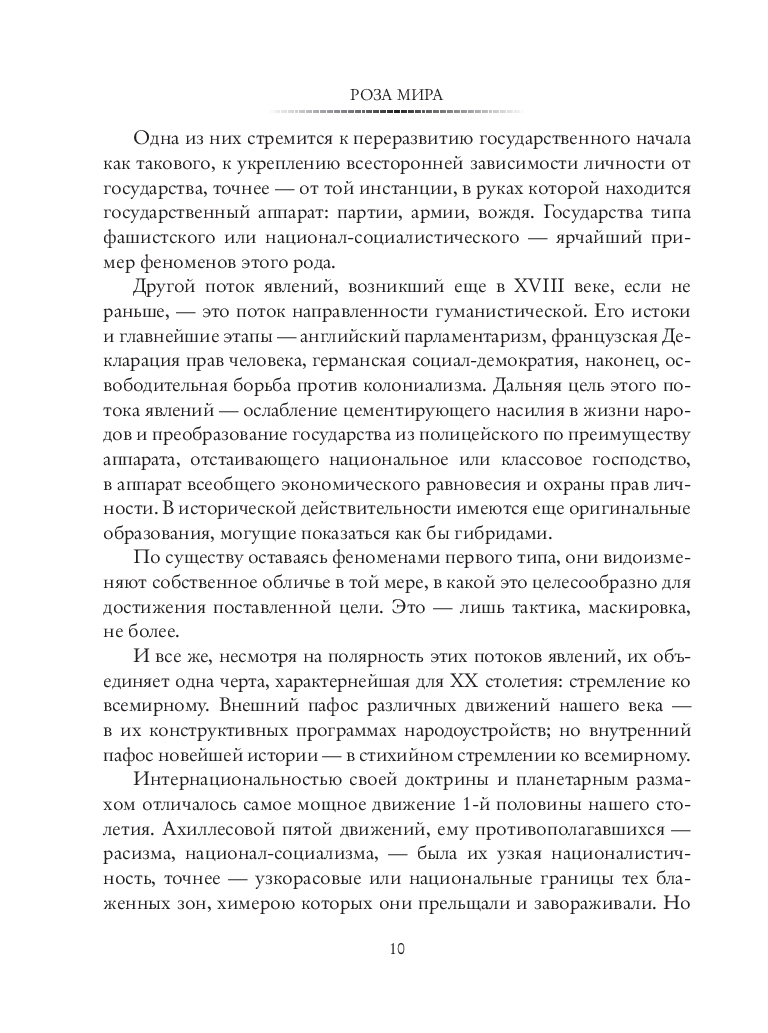 РОЗА МИРА

Одна из них стремится к переразвитию государственного начала как такового, к укреплению всесторонней зависимости личности от государства, точнее — от той инстанции, в руках которой находится государственный аппарат: партии, армии, вождя. Государства типа фашистского или национал-социалистического — ярчайший пример феноменов этого рода.

Другой поток явлений, возникший еще в XVIII веке, если не раньше, — это поток направленности гуманистической. Его истоки и главнейшие этапы — английский парламентаризм, французская Декларация прав человека, германская социал-демократия, наконец, освободительная борьба против колониализма. Дальняя цель этого потока явлений — ослабление цементирующего насилия в жизни народов и преобразование государства из полицейского по преимуществу аппарата, отстаивающего национальное или классовое господство, в аппарат всеобщего экономического равновесия и охраны прав личности. В исторической действительности имеются еще оригинальные образования, могущие показаться как бы гибридами.

По существу оставаясь феноменами первого типа, они видоизменяют собственное обличье в той мере, в какой это целесообразно для достижения поставленной цели. Это — лишь тактика, маскировка, не более.

И все же, несмотря на полярность этих потоков явлений, их объединяет одна черта, характернейшая для XX столетия: стремление ко всемирному. Внешний пафос различных движений нашего века — в их конструктивных программах народоустройств; но внутренний пафос новейшей истории — в стихийном стремлении ко всемирному.

Интернациональностью своей доктрины и планетарным размахом отличалось самое мощное движение 1-й половины нашего столетия. Ахиллесовой пятой движений, ему противополагавшихся — расизма, национал-социализма, — была их узкая националистичность, точнее — узкорасовые или национальные границы тех блаженных зон, химерою которых они прельщали и завораживали. Но

10